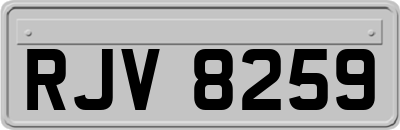 RJV 8259